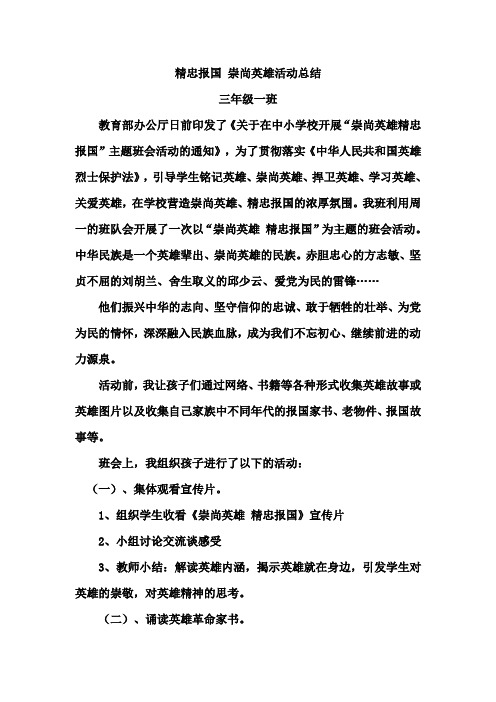 精忠报国 崇尚英雄活动总结

三年级一班

教育部办公厅日前印发了《关于在中小学校开展“崇尚英雄精忠报国”主题班会活动的通知》，为了贯彻落实《中华人民共和国英雄烈士保护法》，引导学生铭记英雄、崇尚英雄、捍卫英雄、学习英雄、关爱英雄，在学校营造崇尚英雄、精忠报国的浓厚氛围。我班利用周一的班队会开展了一次以“崇尚英雄 精忠报国”为主题的班会活动。中华民族是一个英雄辈出、崇尚英雄的民族。赤胆忠心的方志敏、坚贞不屈的刘胡兰、舍生取义的邱少云、爱党为民的雷锋……

他们振兴中华的志向、坚守信仰的忠诚、敢于牺牲的壮举、为党为民的情怀，深深融入民族血脉，成为我们不忘初心、继续前进的动力源泉。

活动前，我让孩子们通过网络、书籍等各种形式收集英雄故事或英雄图片以及收集自己家族中不同年代的报国家书、老物件、报国故事等。

班会上，我组织孩子进行了以下的活动：

（一）、集体观看宣传片。

1、组织学生收看《崇尚英雄 精忠报国》宣传片

2、小组讨论交流谈感受

3、教师小结：解读英雄内涵，揭示英雄就在身边，引发学生对英雄的崇敬，对英雄精神的思考。

（二）、诵读英雄革命家书。